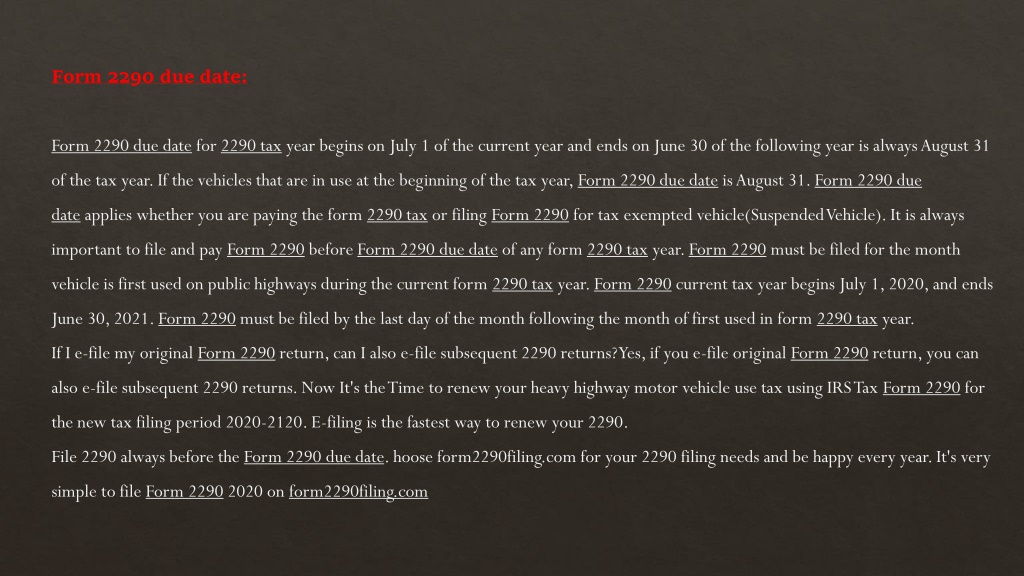 Form 2290 due date:

Form 2290 due date for 2290 tax year begins on July 1 of the current year and ends on June 30 of the following year is always August 31 of the tax year. If the vehicles that are in use at the beginning of the tax year, Form 2290 due date is August 31. Form 2290 due date applies whether you are paying the form 2290 tax or filing Form 2290 for tax exempted vehicle(Suspended Vehicle). It is always important to file and pay Form 2290 before Form 2290 due date of any form 2290 tax year. Form 2290 must be filed for the month vehicle is first used on public highways during the current form 2290 tax year. Form 2290 current tax year begins July 1, 2020, and ends June 30, 2021. Form 2290 must be filed by the last day of the month following the month of first used in form 2290 tax year.
If I e-file my original Form 2290 return, can I also e-file subsequent 2290 returns?Yes, if you e-file original Form 2290 return, you can also e-file subsequent 2290 returns. Now It's the Time to renew your heavy highway motor vehicle use tax using IRS Tax Form 2290 for the new tax filing period 2020-2120. E-filing is the fastest way to renew your 2290.
File 2290 always before the Form 2290 due date. hoose form2290filing.com for your 2290 filing needs and be happy every year. It's very simple to file Form 2290 2020 on form2290filing.com